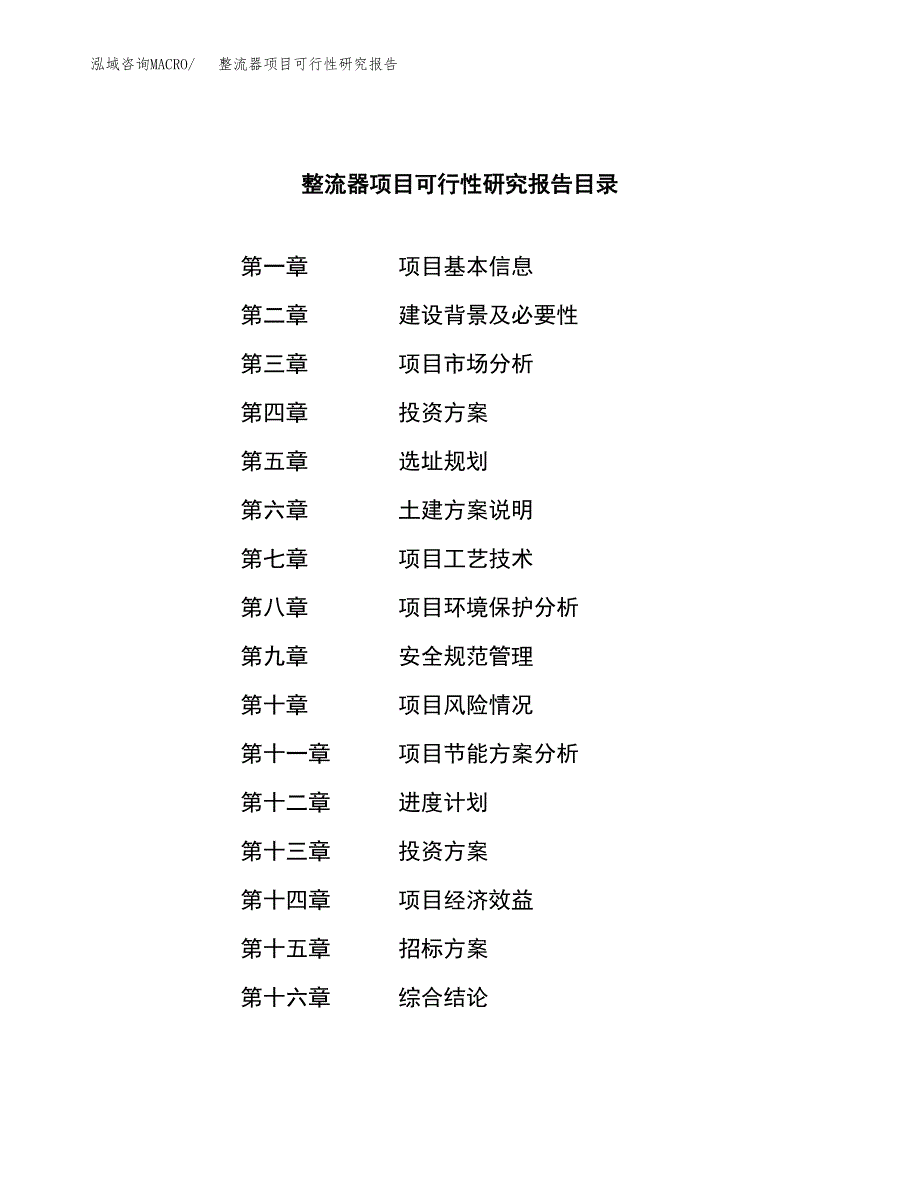 泓域咨询MACRO/　整流器项目可行性研究报告

整流器项目可行性研究报告目录

第一章　项目基本信息
第二章　建设背景及必要性
第三章　项目市场分析
第四章　投资方案
第五章　选址规划
第六章　土建方案说明
第七章　项目工艺技术
第八章　项目环境保护分析
第九章　安全规范管理
第十章　项目风险情况
第十一章　项目节能方案分析
第十二章　进度计划
第十三章　投资方案
第十四章　项目经济效益
第十五章　招标方案
第十六章　综合结论